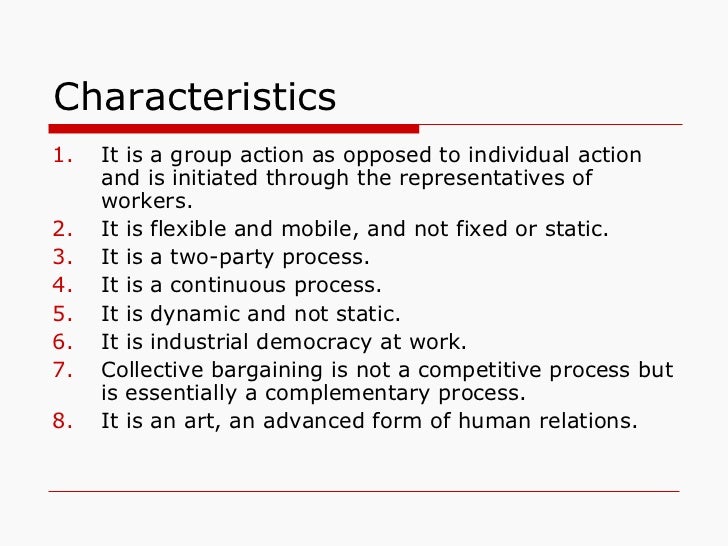 Characteristics

1. It is a group action as opposed to individual action and is initiated through the representatives of workers.
2. It is flexible and mobile, and not fixed or static.
3. It is a two-party process.
4. It is a continuous process.
5. It is dynamic and not static.
6. It is industrial democracy at work.
7. Collective bargaining is not a competitive process but is essentially a complementary process.
8. It is an art, an advanced form of human relations.